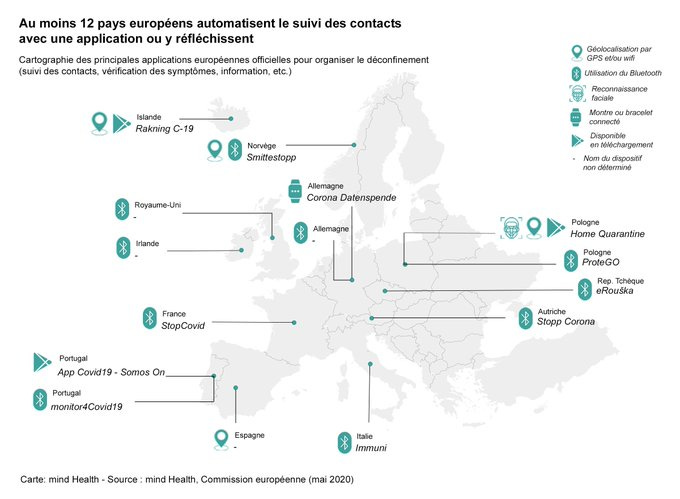 Au moins 12 pays européens automatisent le suivi des contacts avec une application ou y réfléchissent

Cartographie des principales applications européennes officielles pour organiser le déconfinement (suivi des contacts, vérification des symptômes, information, etc.)

Géolocalisation par GPS et/ou wifi
Utilisation du Bluetooth
Reconnaissance faciale
Montre ou bracelet connecté
Disponible en téléchargement
- Nom du dispositif non déterminé

Islande
Rakning C-19

Norvège
Smittestopp

Allemagne
Corona Datenspende

Royaume-Uni
-

Allemagne
-

Irlande
-

Pologne
Home Quarantine

Pologne
ProteGO

Rep. Tchèque
eRouška

France
StopCovid

Autriche
Stopp Corona

Portugal
App Covid19 - Somos On

Portugal
monitor4Covid19

Espagne
-

Italie
Immuni

Carte: mind Health - Source : mind Health, Commission européenne (mai 2020)